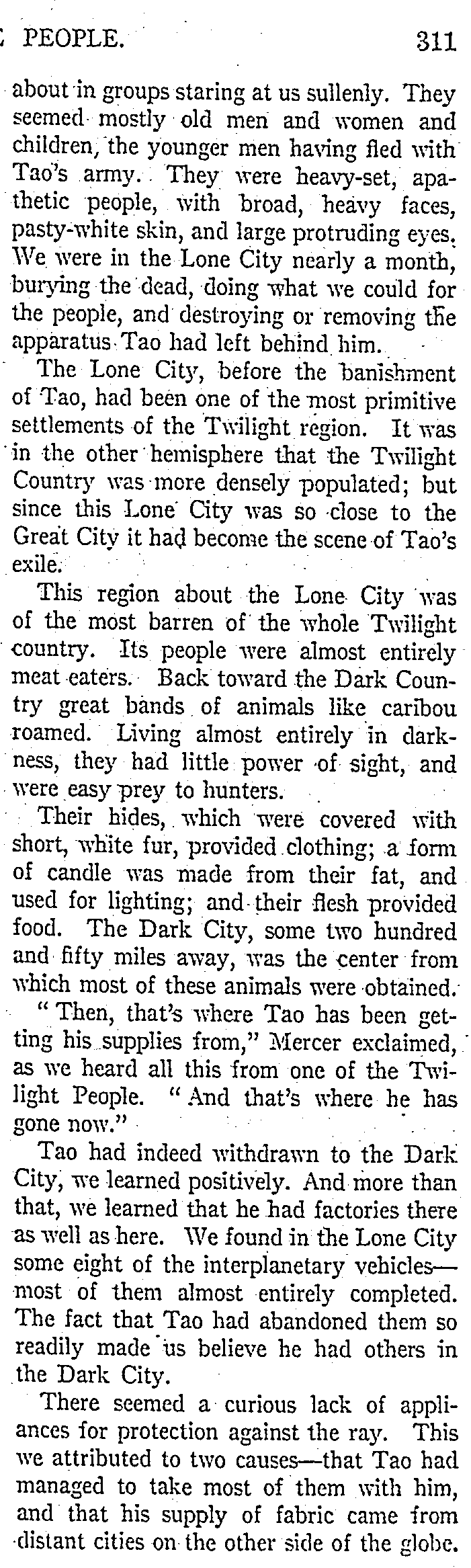 PEOPLE. 311

about in groups staring at us sullenly. They seemed mostly old men and women and children, the younger men having fled with Tao's army. They were heavy-set, apathetic people, with broad, heavy faces, pasty-white skin, and large protruding eyes. We were in the Lone City nearly a month, burying the dead, doing what we could for the people, and destroying or removing the apparatus Tao had left behind him.

The Lone City, before the banishment of Tao, had been one of the most primitive settlements of the Twilight region. It was in the other hemisphere that the Twilight Country was more densely populated; but since this Lone City was so close to the Great City it had become the scene of Tao's exile.

This region about the Lone City was of the most barren of the whole Twilight country. Its people were almost entirely meat eaters. Back toward the Dark Country great bands of animals like caribou roamed. Living almost entirely in darkness, they had little power of sight, and were easy prey to hunters.

Their hides, which were covered with short, white fur, provided clothing; a form of candle was made from their fat, and used for lighting; and their flesh provided food. The Dark City, some two hundred and fifty miles away, was the center from which most of these animals were obtained.

"Then, that's where Tao has been getting his supplies from," Mercer exclaimed, as we heard all this from one of the Twilight People. "And that's where he has gone now."

Tao had indeed withdrawn to the Dark City, we learned positively. And more than that, we learned that he had factories there as well as here. We found in the Lone City some eight of the interplanetary vehicles—most of them almost entirely completed. The fact that Tao had abandoned them so readily made us believe he had others in the Dark City.

There seemed a curious lack of appliances for protection against the ray. This we attributed to two causes—that Tao had managed to take most of them with him, and that his supply of fabric came from distant cities on the other side of the globe.